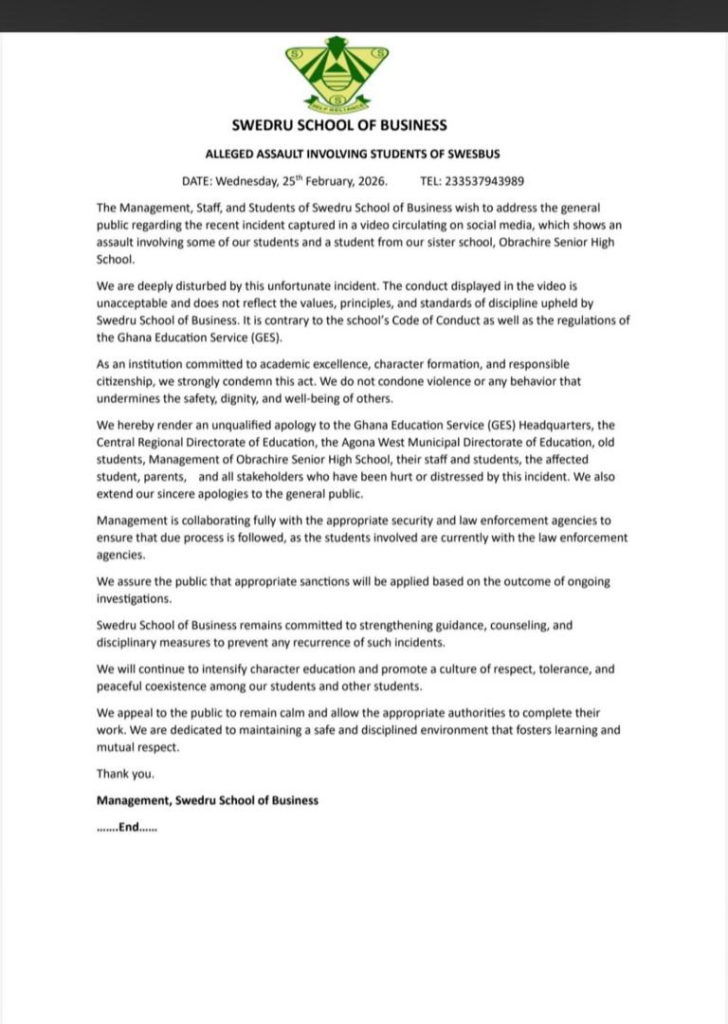 SWEDRU SCHOOL OF BUSINESS

ALLEGED ASSAULT INVOLVING STUDENTS OF SWESBUS

DATE: Wednesday, 25$^{th}$ February, 2026. TEL: 233537943989

The Management, Staff, and Students of Swedru School of Business wish to address the general public regarding the recent incident captured in a video circulating on social media, which shows an assault involving some of our students and a student from our sister school, Obrachire Senior High School.

We are deeply disturbed by this unfortunate incident. The conduct displayed in the video is unacceptable and does not reflect the values, principles, and standards of discipline upheld by Swedru School of Business. It is contrary to the school's Code of Conduct as well as the regulations of the Ghana Education Service (GES).

As an institution committed to academic excellence, character formation, and responsible citizenship, we strongly condemn this act. We do not condone violence or any behavior that undermines the safety, dignity, and well-being of others.

We hereby render an unqualified apology to the Ghana Education Service (GES) Headquarters, the Central Regional Directorate of Education, the Agona West Municipal Directorate of Education, old students, Management of Obrachire Senior High School, their staff and students, the affected student, parents, and all stakeholders who have been hurt or distressed by this incident. We also extend our sincere apologies to the general public.

Management is collaborating fully with the appropriate security and law enforcement agencies to ensure that due process is followed, as the students involved are currently with the law enforcement agencies.

We assure the public that appropriate sanctions will be applied based on the outcome of ongoing investigations.

Swedru School of Business remains committed to strengthening guidance, counseling, and disciplinary measures to prevent any recurrence of such incidents.

We will continue to intensify character education and promote a culture of respect, tolerance, and peaceful coexistence among our students and other students.

We appeal to the public to remain calm and allow the appropriate authorities to complete their work. We are dedicated to maintaining a safe and disciplined environment that fosters learning and mutual respect.

Thank you.

Management, Swedru School of Business

.......End......